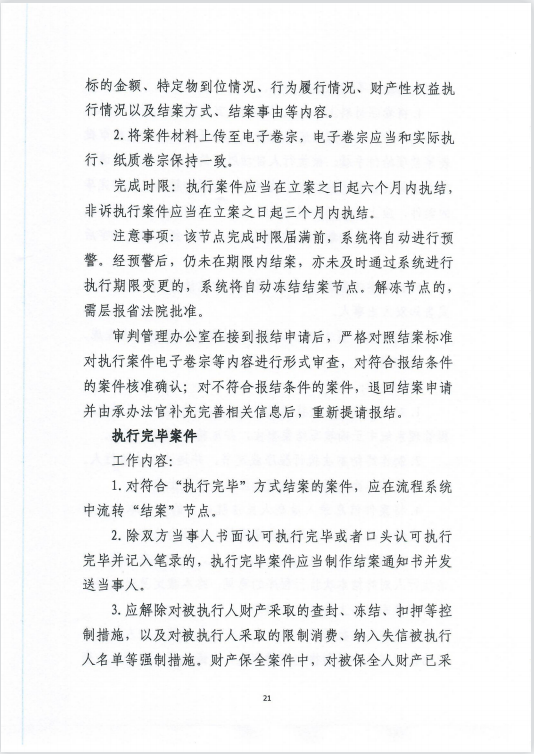 标的金额、特定物到位情况、行为履行情况、财产性权益执行情况以及结案方式、结案事由等内容。

2. 将案件材料上传至电子卷宗，电子卷宗应当和实际执行、纸质卷宗保持一致。

完成时限：执行案件应当在立案之日起六个月内执结，非诉执行案件应当在立案之日起三个月内执结。

注意事项：该节点完成时限届满前，系统将自动进行预警。经预警后，仍未在期限内结案，亦未及时通过系统进行执行期限变更的，系统将自动冻结结案节点。解冻节点的，需层报省法院批准。

审判管理办公室在接到报结申请后，严格对照结案标准对执行案件电子卷宗等内容进行形式审查，对符合报结条件的案件核准确认；对不符合报结条件的案件，退回结案申请并由承办法官补充完善相关信息后，重新提请报结。

执行完毕案件

工作内容：

1. 对符合“执行完毕”方式结案的案件，应在流程系统中流转“结案”节点。

2. 除双方当事人书面认可执行完毕或者口头认可执行完毕并记入笔录的，执行完毕案件应当制作结案通知书并发送当事人。

3. 应解除对被执行人财产采取的查封、冻结、扣押等控制措施，以及对被执行人采取的限制消费、纳入失信被执行人名单等强制措施。财产保全案件中，对被保全人财产已采

21